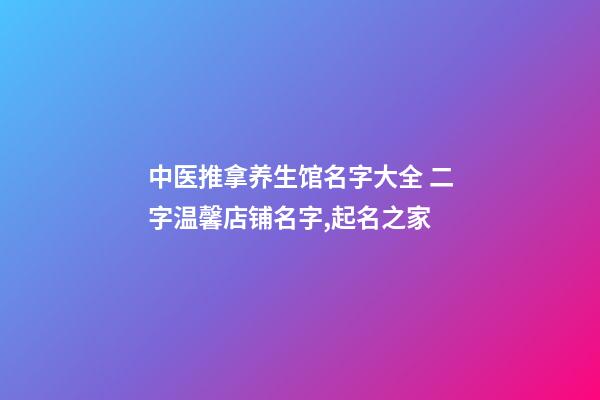 中医推拿养生馆名字大全 二字温馨店铺名字,起名之家